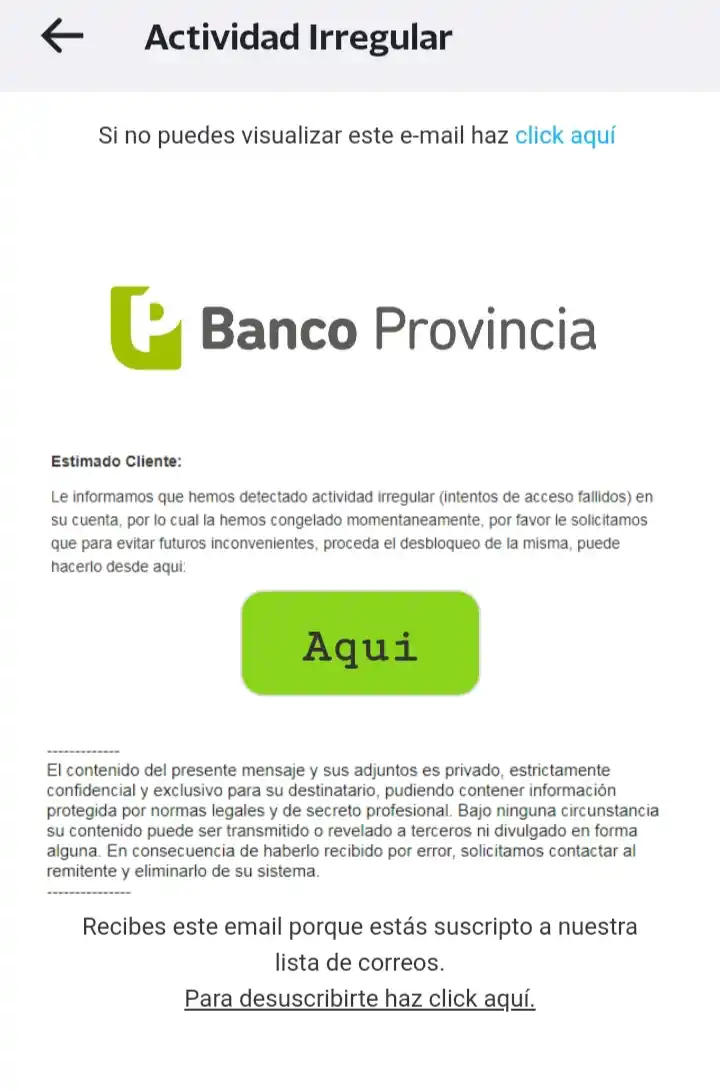 Actividad Irregular

Si no puedes visualizar este e-mail haz click aquí

Banco Provincia

Estimado Cliente:

Le informamos que hemos detectado actividad irregular (intentos de acceso fallidos) en su cuenta, por lo cual la hemos congelado momentaneamente, por favor le solicitamos que para evitar futuros inconvenientes, proceda el desbloqueo de la misma, puede hacerlo desde aqui:

Aqui

-------------
El contenido del presente mensaje y sus adjuntos es privado, estrictamente confidencial y exclusivo para su destinatario, pudiendo contener información protegida por normas legales y de secreto profesional. Bajo ninguna circunstancia su contenido puede ser transmitido o revelado a terceros ni divulgado en forma alguna. En consecuencia de haberlo recibido por error, solicitamos contactar al remitente y eliminarlo de su sistema.
---------------

Recibes este email porque estás suscripto a nuestra lista de correos.
Para desuscribirte haz click aquí.